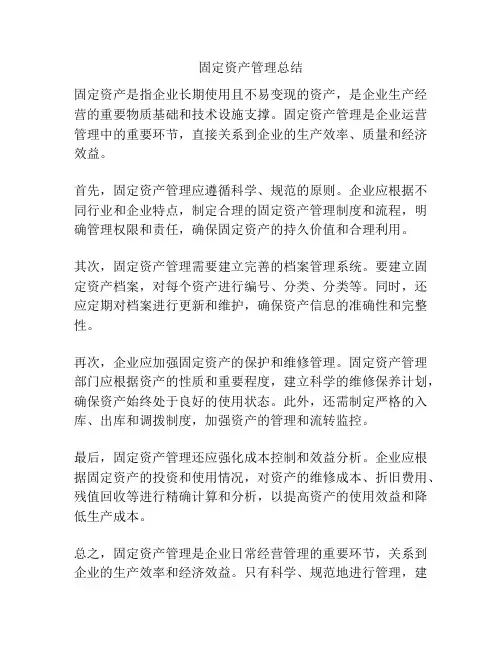 固定资产管理总结

固定资产是指企业长期使用且不易变现的资产，是企业生产经营的重要物质基础和技术设施支撑。固定资产管理是企业运营管理中的重要环节，直接关系到企业的生产效率、质量和经济效益。

首先，固定资产管理应遵循科学、规范的原则。企业应根据不同行业和企业特点，制定合理的固定资产管理制度和流程，明确管理权限和责任，确保固定资产的持久价值和合理利用。

其次，固定资产管理需要建立完善的档案管理系统。要建立固定资产档案，对每个资产进行编号、分类、分类等。同时，还应定期对档案进行更新和维护，确保资产信息的准确性和完整性。

再次，企业应加强固定资产的保护和维修管理。固定资产管理部门应根据资产的性质和重要程度，建立科学的维修保养计划，确保资产始终处于良好的使用状态。此外，还需制定严格的入库、出库和调拨制度，加强资产的管理和流转监控。

最后，固定资产管理还应强化成本控制和效益分析。企业应根据固定资产的投资和使用情况，对资产的维修成本、折旧费用、残值回收等进行精确计算和分析，以提高资产的使用效益和降低生产成本。

总之，固定资产管理是企业日常经营管理的重要环节，关系到企业的生产效率和经济效益。只有科学、规范地进行管理，建